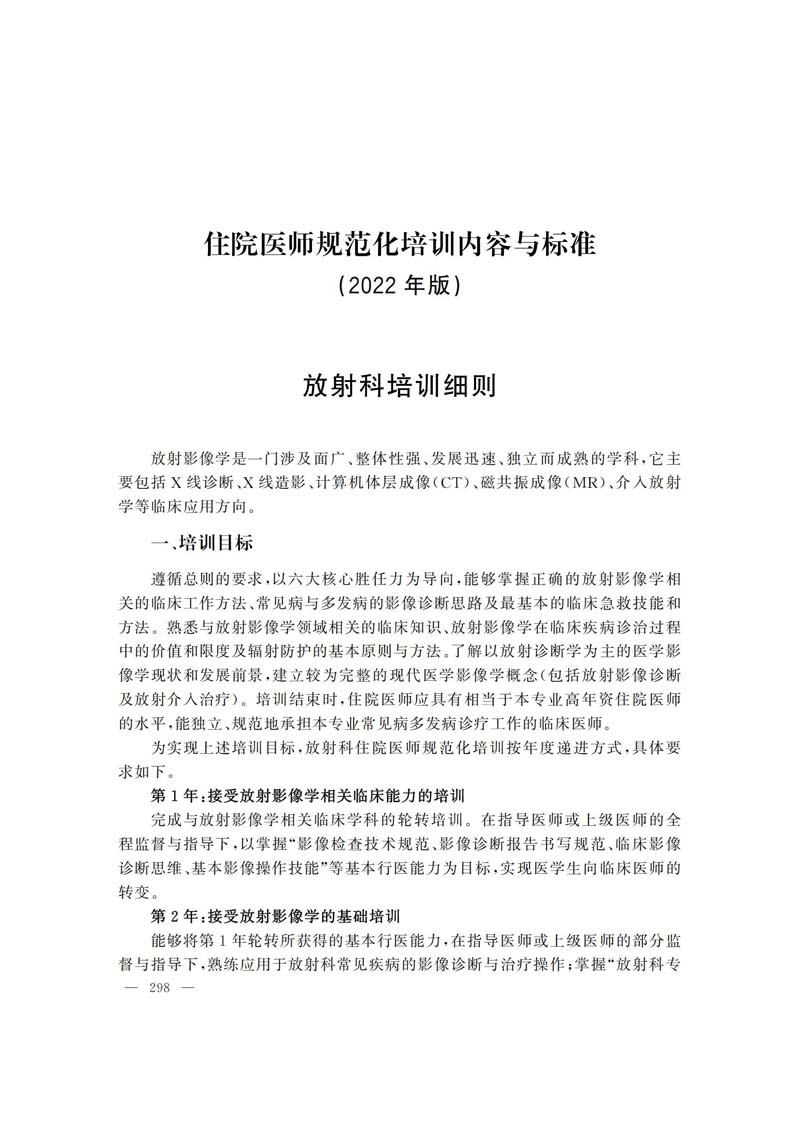 住院医师规范化培训内容与标准

(2022 年版)

放射科培训细则

放射影像学是一门涉及面广、整体性强、发展迅速、独立而成熟的学科,它主要包括 X 线诊断、X 线造影、计算机体层成像(CT)、磁共振成像(MR)、介入放射学等临床应用方向。

一、培训目标

遵循总则的要求,以六大核心胜任力为导向,能够掌握正确的放射影像学相关的临床工作方法、常见病与多发病的影像诊断思路及最基本的临床急救技能和方法。熟悉与放射影像学领域相关的临床知识、放射影像学在临床疾病诊治过程中的价值和限度及辐射防护的基本原则与方法。了解以放射诊断学为主的医学影像学现状和发展前景,建立较为完整的现代医学影像学概念(包括放射影像诊断及放射介入治疗)。培训结束时,住院医师应具有相当于本专业高年资住院医师的水平,能独立、规范地承担本专业常见病多发病诊疗工作的临床医师。

为实现上述培训目标,放射科住院医师规范化培训按年度递进方式,具体要求如下。

第 1 年:接受放射影像学相关临床能力的培训

完成与放射影像学相关临床学科的轮转培训。在指导医师或上级医师的全程监督与指导下,以掌握“影像检查技术规范、影像诊断报告书写规范、临床影像诊断思维、基本影像操作技能”等基本行医能力为目标,实现医学生向临床医师的转变。

第 2 年:接受放射影像学的基础培训

能够将第 1 年轮转所获得的基本行医能力,在指导医师或上级医师的部分监督与指导下,熟练应用于放射科常见疾病的影像诊断与治疗操作;掌握“放射科专

— 298 —